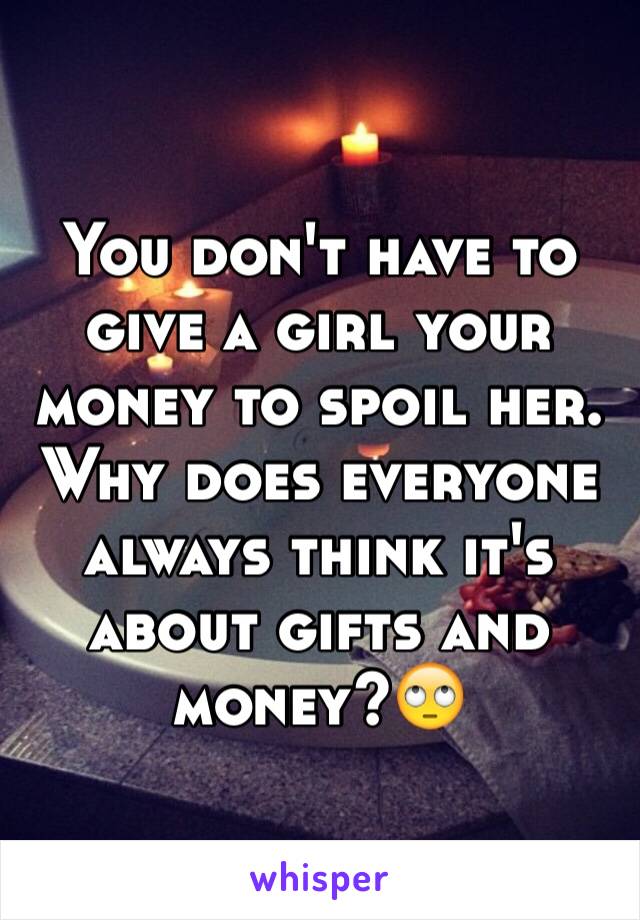 You don't have to give a girl your money to spoil her. Why does everyone always think it's about gifts and money?🙄

whisper